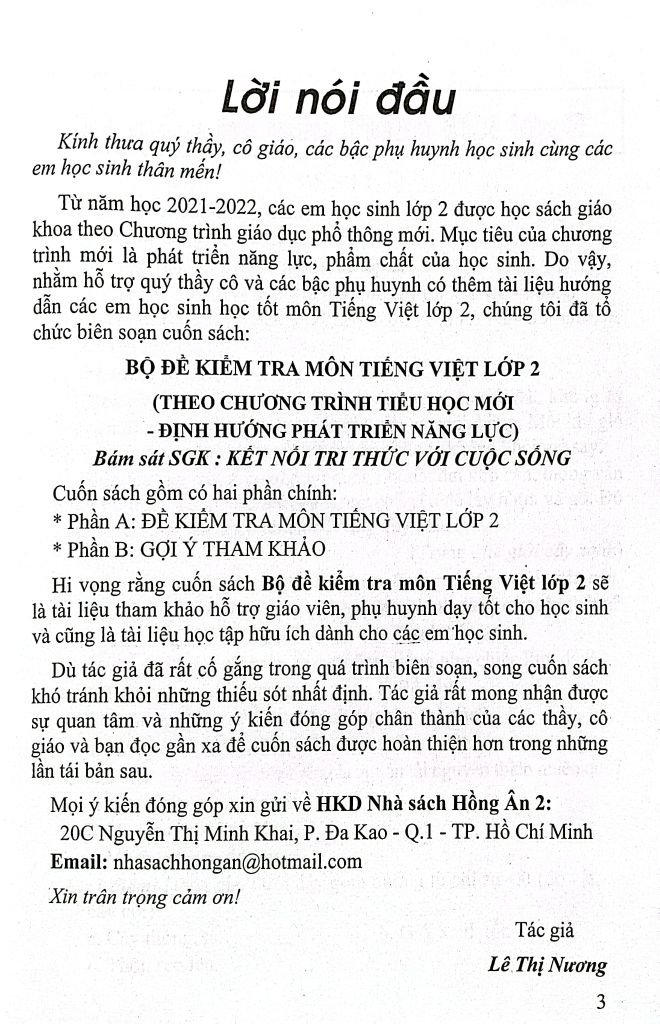 Lời nói đầu

Kính thưa quý thầy, cô giáo, các bậc phụ huynh học sinh cùng các em học sinh thân mến!

Từ năm học 2021-2022, các em học sinh lớp 2 được học sách giáo khoa theo Chương trình giáo dục phổ thông mới. Mục tiêu của chương trình mới là phát triển năng lực, phẩm chất của học sinh. Do vậy, nhằm hỗ trợ quý thầy cô và các bậc phụ huynh có thêm tài liệu hướng dẫn các em học sinh học tốt môn Tiếng Việt lớp 2, chúng tôi đã tổ chức biên soạn cuốn sách:

BỘ ĐỀ KIỂM TRA MÔN TIẾNG VIỆT LỚP 2

(THEO CHƯƠNG TRÌNH TIỂU HỌC MỚI

- ĐỊNH HƯỚNG PHÁT TRIỂN NĂNG LỰC)

Bám sát SGK : KẾT NỐI TRI THỨC VỚI CUỘC SỐNG

Cuốn sách gồm có hai phần chính:
* Phần A: ĐỀ KIỂM TRA MÔN TIẾNG VIỆT LỚP 2
* Phần B: GỢI Ý THAM KHẢO

Hi vọng rằng cuốn sách Bộ đề kiểm tra môn Tiếng Việt lớp 2 sẽ là tài liệu tham khảo hỗ trợ giáo viên, phụ huynh dạy tốt cho học sinh và cũng là tài liệu học tập hữu ích dành cho các em học sinh.

Dù tác giả đã rất cố gắng trong quá trình biên soạn, song cuốn sách khó tránh khỏi những thiếu sót nhất định. Tác giả rất mong nhận được sự quan tâm và những ý kiến đóng góp chân thành của các thầy, cô giáo và bạn đọc gần xa để cuốn sách được hoàn thiện hơn trong những lần tái bản sau.

Mọi ý kiến đóng góp xin gửi về HKD Nhà sách Hồng Ân 2:
20C Nguyễn Thị Minh Khai, P. Đa Kao - Q.1 - TP. Hồ Chí Minh
Email: nhasachhongan@hotmail.com

Xin trân trọng cảm ơn!

Tác giả
Lê Thị Nương

3